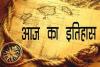 आज का इतिहास